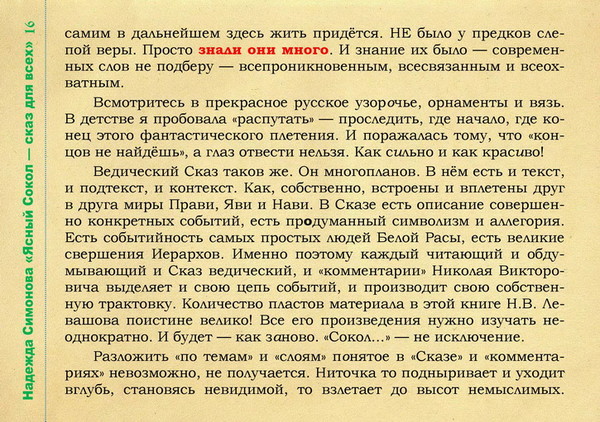 Надежда Симонова «Ясный Сокол — сказ для всех» 16

самим в дальнейшем здесь жить придётся. НЕ было у предков слепой веры. Просто знали они много. И знание их было — современных слов не подберу — всепроникновенным, всесвязанным и всеохватным.

Всмотритесь в прекрасное русское узорочье, орнаменты и вязь. В детстве я пробовала «распутать» — проследить, где начало, где конец этого фантастического плетения. И поражалась тому, что «концов не найдёшь», а глаз отвести нельзя. Как сильно и как красиво!

Ведический Сказ таков же. Он многопланов. В нём есть и текст, и подтекст, и контекст. Как, собственно, встроены и вплетены друг в друга миры Прави, Яви и Нави. В Сказе есть описание совершенно конкретных событий, есть продуманный символизм и аллегория. Есть событийность самых простых людей Белой Расы, есть великие свершения Иерархов. Именно поэтому каждый читающий и обдумывающий и Сказ ведический, и «комментарии» Николая Викторовича выделяет и свою цепь событий, и производит свою собственную трактовку. Количество пластов материала в этой книге Н.В. Левашова поистине велико! Все его произведения нужно изучать неоднократно. И будет — как заново. «Сокол...» — не исключение.

Разложить «по темам» и «слоям» понятое в «Сказе» и «комментариях» невозможно, не получается. Ниточка то подныривает и уходит вглубь, становясь невидимой, то взлетает до высот немыслимых.